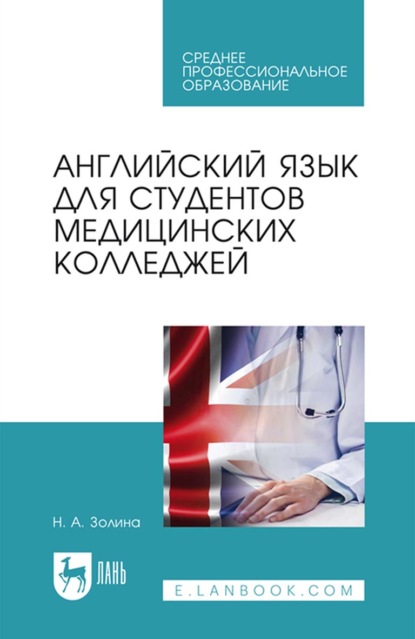 СРЕДНЕЕ ПРОФЕССИОНАЛЬНОЕ ОБРАЗОВАНИЕ

АНГЛИЙСКИЙ ЯЗЫК ДЛЯ СТУДЕНТОВ МЕДИЦИНСКИХ КОЛЛЕДЖЕЙ

Н. А. Золина

ЛАНЬ

E.LANBOOK.COM